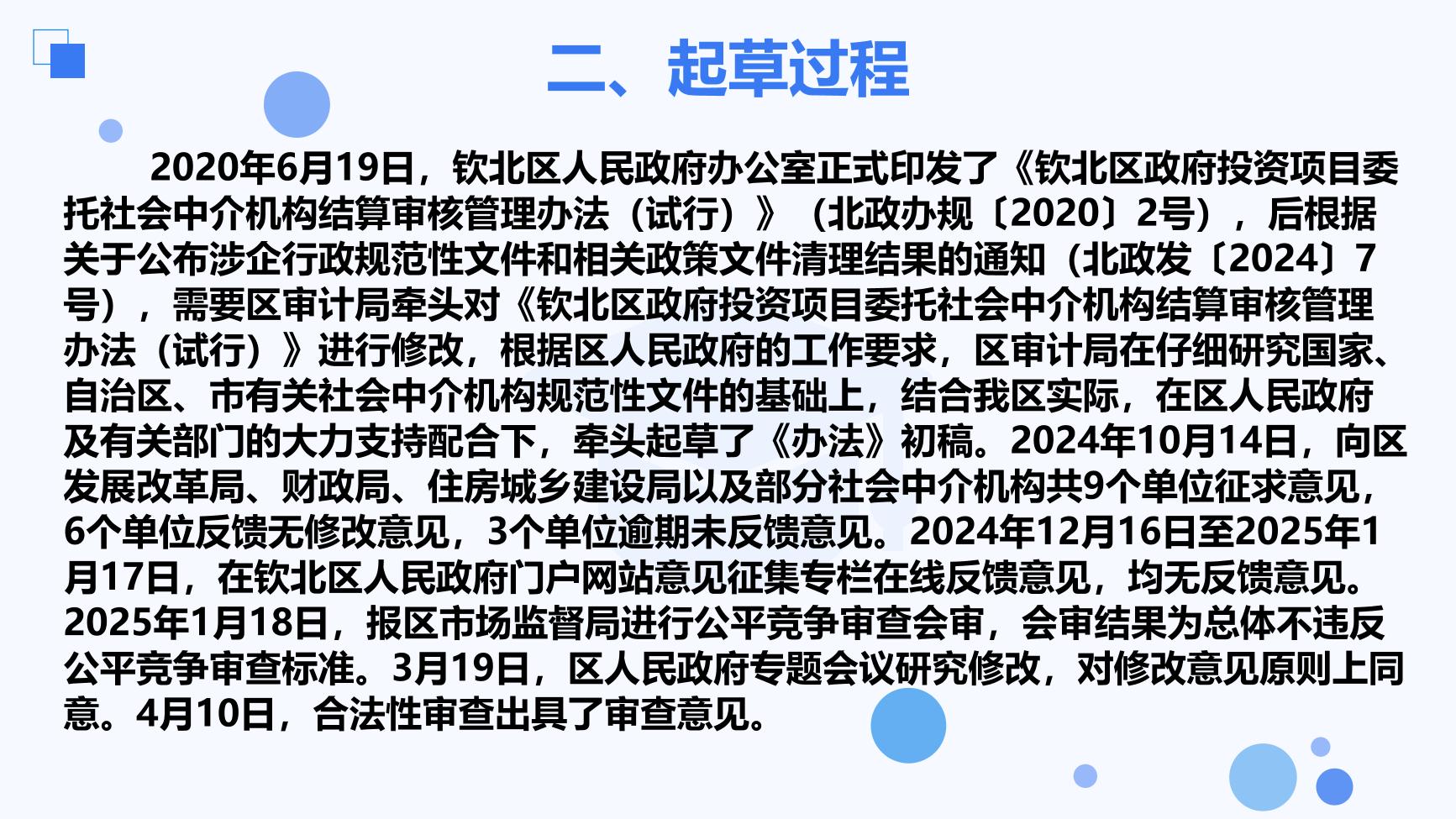 二、起草过程

2020年6月19日，钦北区人民政府办公室正式印发了《钦北区政府投资项目委托社会中介机构结算审核管理办法（试行）》（北政办规〔2020〕2号），后根据关于公布涉企行政规范性文件和相关政策文件清理结果的通知（北政发〔2024〕7号），需要区审计局牵头对《钦北区政府投资项目委托社会中介机构结算审核管理办法（试行）》进行修改，根据区人民政府的工作要求，区审计局在仔细研究国家、自治区、市有关社会中介机构规范性文件的基础上，结合我区实际，在区人民政府及有关部门的大力支持配合下，牵头起草了《办法》初稿。2024年10月14日，向区发展改革局、财政局、住房城乡建设局以及部分社会中介机构共9个单位征求意见，6个单位反馈无修改意见，3个单位逾期未反馈意见。2024年12月16日至2025年1月17日，在钦北区人民政府门户网站意见征集专栏在线反馈意见，均无反馈意见。2025年1月18日，报区市场监督局进行公平竞争审查会审，会审结果为总体不违反公平竞争审查标准。3月19日，区人民政府专题会议研究修改，对修改意见原则上同意。4月10日，合法性审查出具了审查意见。